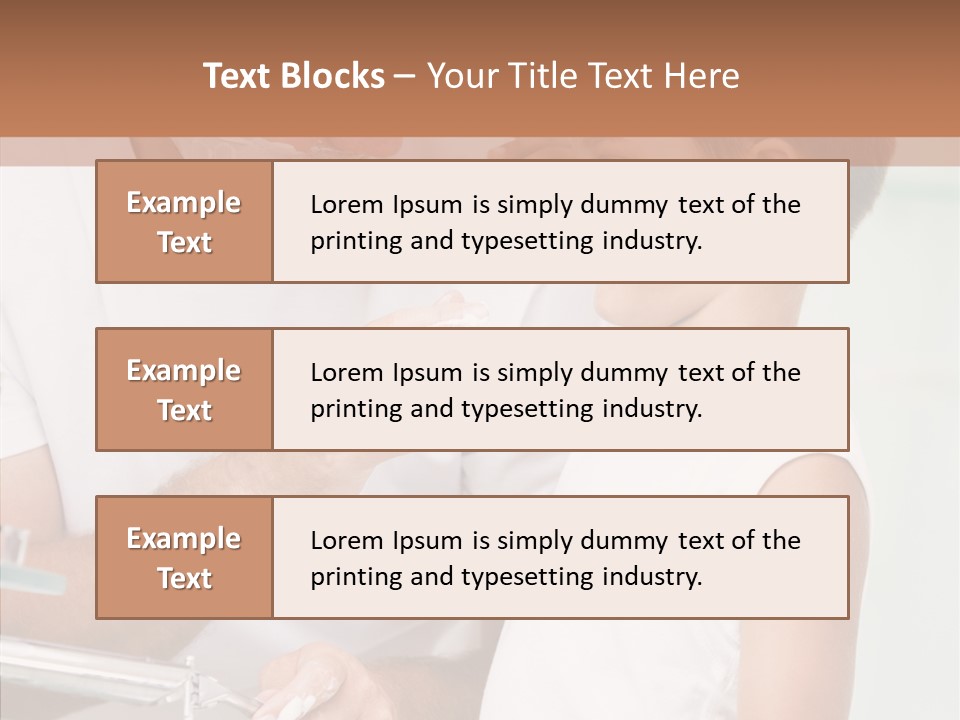 Text Blocks – Your Title Text Here

Example Text

Lorem Ipsum is simply dummy text of the printing and typesetting industry.

Example Text

Lorem Ipsum is simply dummy text of the printing and typesetting industry.

Example Text

Lorem Ipsum is simply dummy text of the printing and typesetting industry.